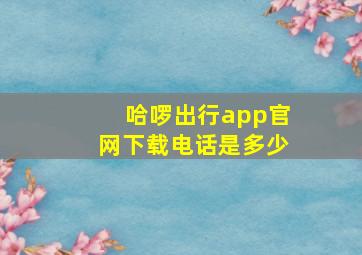 哈啰出行app官网下载电话是多少